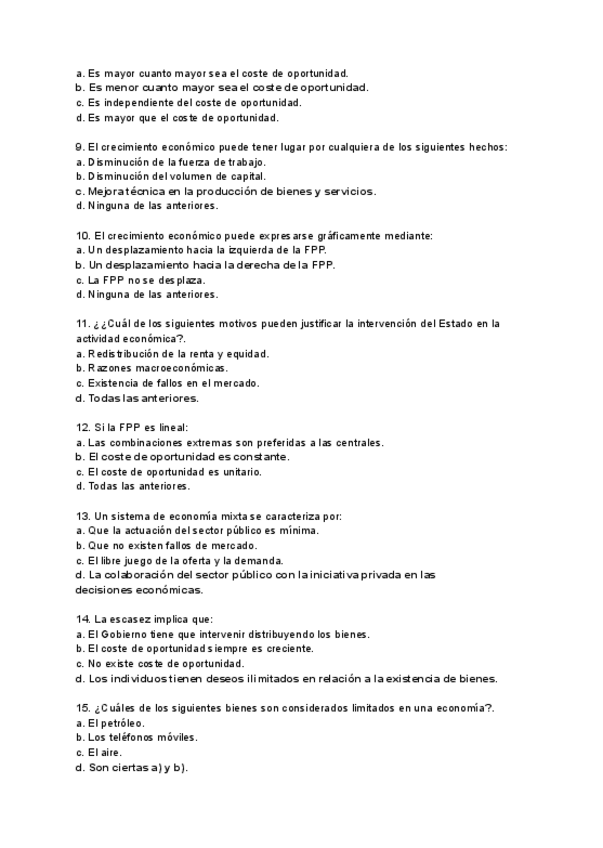 a. Es mayor cuanto mayor sea el coste de oportunidad.
b. Es menor cuanto mayor sea el coste de oportunidad.
c. Es independiente del coste de oportunidad.
d. Es mayor que el coste de oportunidad.

9. El crecimiento económico puede tener lugar por cualquiera de los siguientes hechos:
a. Disminución de la fuerza de trabajo.
b. Disminución del volumen de capital.
c. Mejora técnica en la producción de bienes y servicios.
d. Ninguna de las anteriores.

10. El crecimiento económico puede expresarse gráficamente mediante:
a. Un desplazamiento hacia la izquierda de la FPP.
b. Un desplazamiento hacia la derecha de la FPP.
c. La FPP no se desplaza.
d. Ninguna de las anteriores.

11. ¿¿Cuál de los siguientes motivos pueden justificar la intervención del Estado en la actividad económica?.
a. Redistribución de la renta y equidad.
b. Razones macroeconómicas.
c. Existencia de fallos en el mercado.
d. Todas las anteriores.

12. Si la FPP es lineal:
a. Las combinaciones extremas son preferidas a las centrales.
b. El coste de oportunidad es constante.
c. El coste de oportunidad es unitario.
d. Todas las anteriores.

13. Un sistema de economía mixta se caracteriza por:
a. Que la actuación del sector público es mínima.
b. Que no existen fallos de mercado.
c. El libre juego de la oferta y la demanda.
d. La colaboración del sector público con la iniciativa privada en las decisiones económicas.

14. La escasez implica que:
a. El Gobierno tiene que intervenir distribuyendo los bienes.
b. El coste de oportunidad siempre es creciente.
c. No existe coste de oportunidad.
d. Los individuos tienen deseos ilimitados en relación a la existencia de bienes.

15. ¿Cuáles de los siguientes bienes son considerados limitados en una economía?.
a. El petróleo.
b. Los teléfonos móviles.
c. El aire.
d. Son ciertas a) y b).